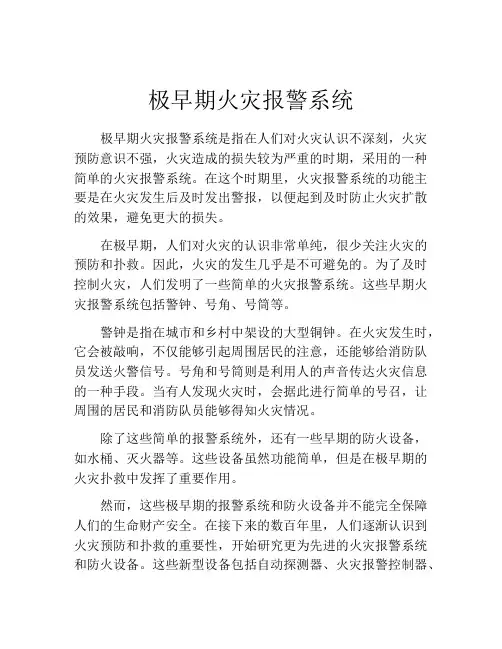 极早期火灾报警系统

极早期火灾报警系统是指在人们对火灾认识不深刻，火灾预防意识不强，火灾造成的损失较为严重的时期，采用的一种简单的火灾报警系统。在这个时期里，火灾报警系统的功能主要是在火灾发生后及时发出警报，以便起到及时防止火灾扩散的效果，避免更大的损失。

在极早期，人们对火灾的认识非常单纯，很少关注火灾的预防和扑救。因此，火灾的发生几乎是不可避免的。为了及时控制火灾，人们发明了一些简单的火灾报警系统。这些早期火灾报警系统包括警钟、号角、号筒等。

警钟是指在城市和乡村中架设的大型铜钟。在火灾发生时，它会被敲响，不仅能够引起周围居民的注意，还能够给消防队员发送火警信号。号角和号筒则是利用人的声音传达火灾信息的一种手段。当有人发现火灾时，会据此进行简单的号召，让周围的居民和消防队员能够得知火灾情况。

除了这些简单的报警系统外，还有一些早期的防火设备，如水桶、灭火器等。这些设备虽然功能简单，但是在极早期的火灾扑救中发挥了重要作用。

然而，这些极早期的报警系统和防火设备并不能完全保障人们的生命财产安全。在接下来的数百年里，人们逐渐认识到火灾预防和扑救的重要性，开始研究更为先进的火灾报警系统和防火设备。这些新型设备包括自动探测器、火灾报警控制器、